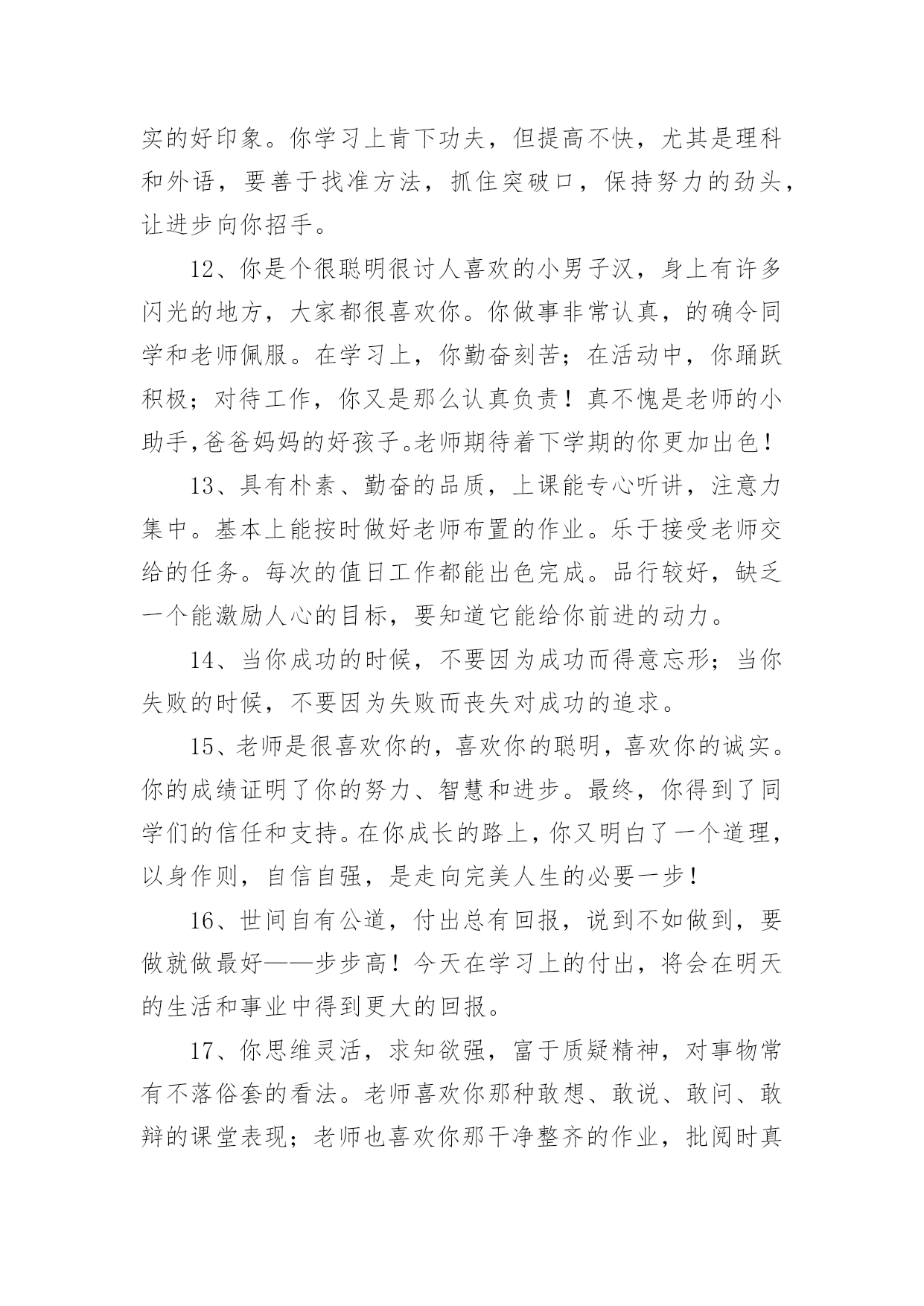 实的好印象。你学习上肯下功夫，但提高不快，尤其是理科和外语，要善于找准方法，抓住突破口，保持努力的劲头，让进步向你招手。

12、你是个很聪明很讨人喜欢的小男子汉，身上有许多闪光的地方，大家都很喜欢你。你做事非常认真，的确令同学和老师佩服。在学习上，你勤奋刻苦；在活动中，你踊跃积极；对待工作，你又是那么认真负责！真不愧是老师的小助手,爸爸妈妈的好孩子。老师期待着下学期的你更加出色！

13、具有朴素、勤奋的品质，上课能专心听讲，注意力集中。基本上能按时做好老师布置的作业。乐于接受老师交给的任务。每次的值日工作都能出色完成。品行较好，缺乏一个能激励人心的目标，要知道它能给你前进的动力。

14、当你成功的时候，不要因为成功而得意忘形；当你失败的时候，不要因为失败而丧失对成功的追求。

15、老师是很喜欢你的，喜欢你的聪明，喜欢你的诚实。你的成绩证明了你的努力、智慧和进步。最终，你得到了同学们的信任和支持。在你成长的路上，你又明白了一个道理，以身作则，自信自强，是走向完美人生的必要一步！

16、世间自有公道，付出总有回报，说到不如做到，要做就做最好——步步高！今天在学习上的付出，将会在明天的生活和事业中得到更大的回报。

17、你思维灵活，求知欲强，富于质疑精神，对事物常有不落俗套的看法。老师喜欢你那种敢想、敢说、敢问、敢辩的课堂表现；老师也喜欢你那干净整齐的作业，批阅时真